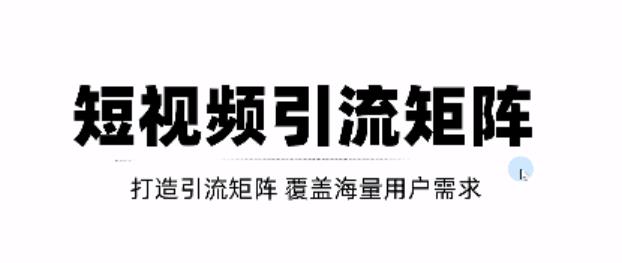 短视频引流矩阵

打造引流矩阵 覆盖海量用户需求